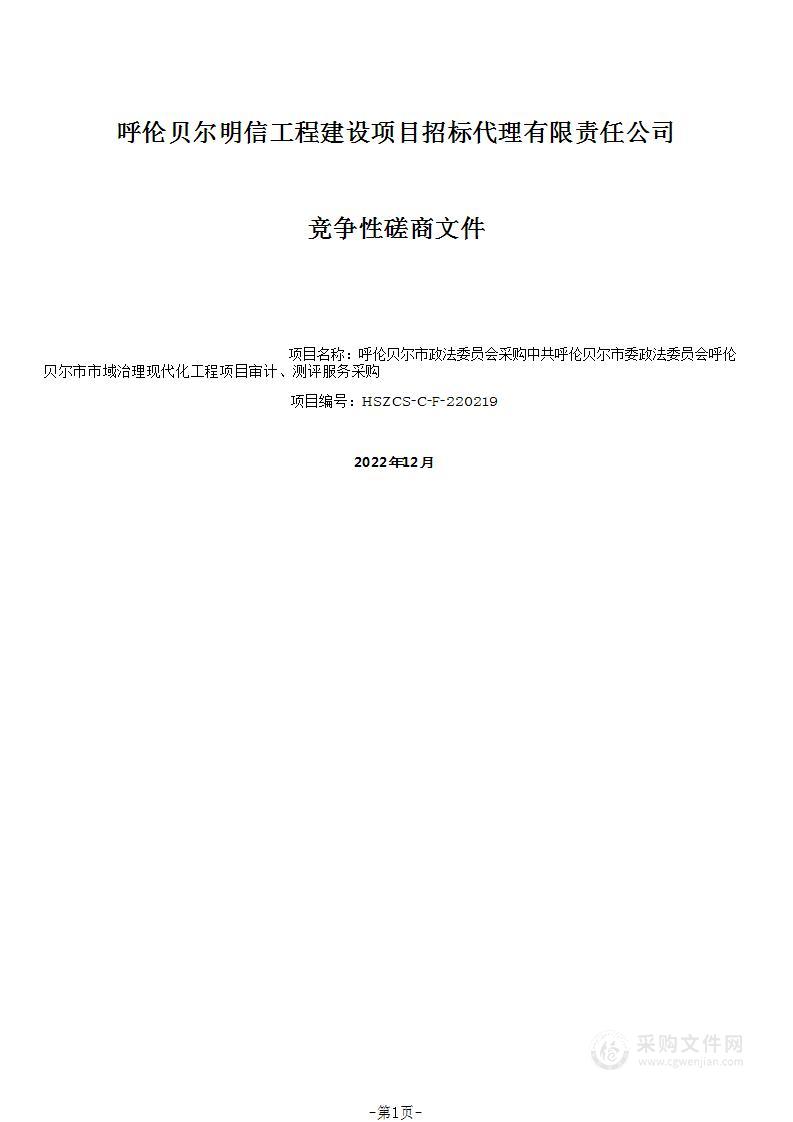 呼伦贝尔明信工程建设项目招标代理有限责任公司

竞争性磋商文件

项目名称：呼伦贝尔市政法委员会采购中共呼伦贝尔市委政法委员会呼伦贝尔市市域治理现代化工程项目审计、测评服务采购

项目编号：HSZCS-C-F-220219

2022年12月

采购文件网
www.cgwenjian.com

-第1页-